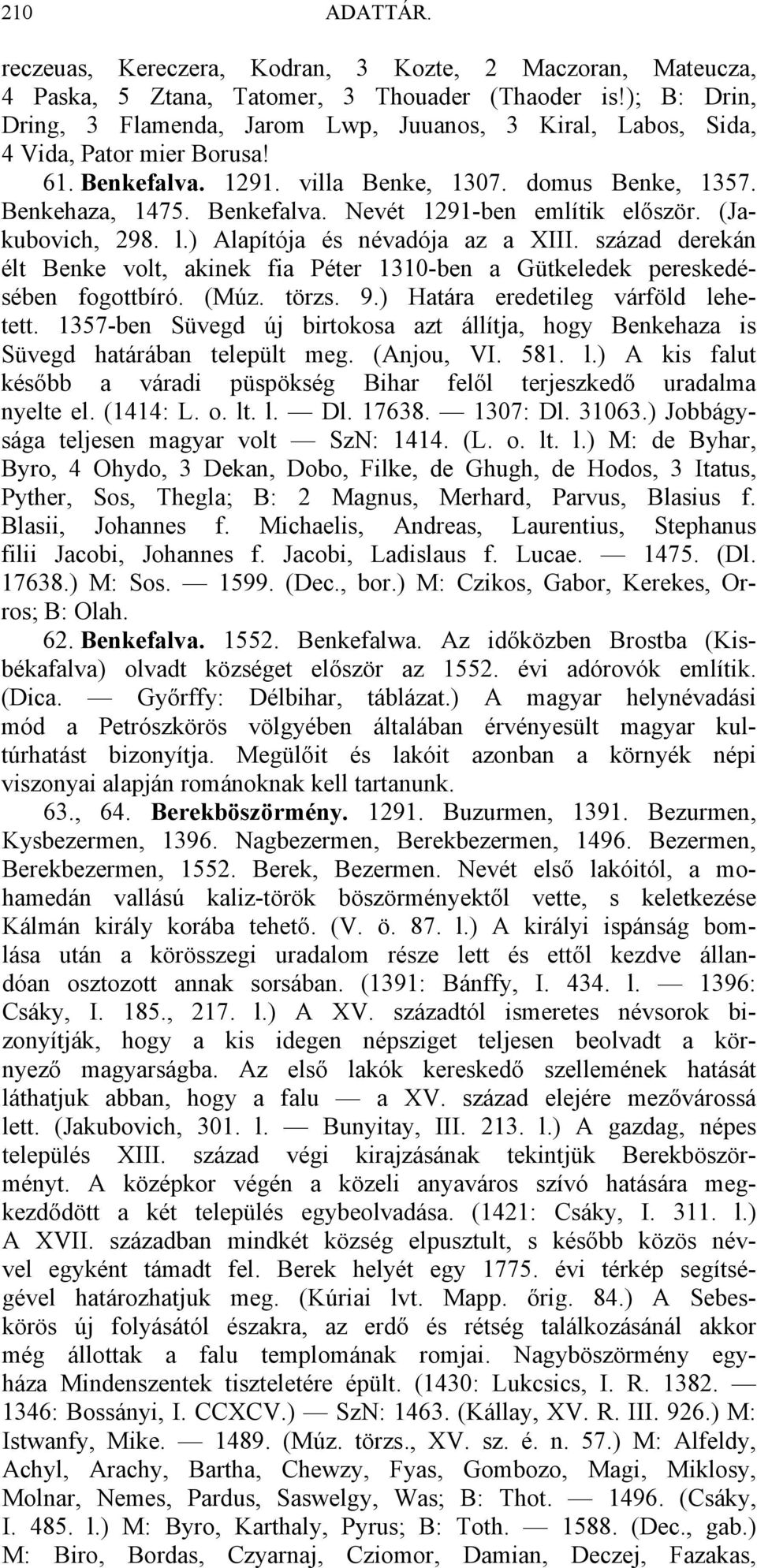 210 ADATTÁR.

reczeuas, Kereczera, Kodran, 3 Kozte, 2 Maczoran, Mateucza, 4 Paska, 5 Ztana, Tatomer, 3 Thouader (Thaoder is!); B: Drin, Dring, 3 Flamenda, Jarom Lwp, Juuanos, 3 Kiral, Labos, Sida, 4 Vida, Pator mier Borusa!

61. Benkefalva. 1291. villa Benke, 1307. domus Benke, 1357. Benkehaza, 1475. Benkefalva. Nevét 1291-ben említik először. (Jakubovich, 298. l.) Alapítója és névadója az a XIII. század derekán élt Benke volt, akinek fia Péter 1310-ben a Gütkeledek pereskedésében fogottbíró. (Múz. törzs. 9.) Határa eredetileg várföld lehetett. 1357-ben Süvegd új birtokosa azt állítja, hogy Benkehaza is Süvegd határában települt meg. (Anjou, VI. 581. l.) A kis falut később a váradi püspökség Bihar felől terjeszkedő uradalma nyelte el. (1414: L. o. lt. l. — Dl. 17638. — 1307: Dl. 31063.) Jobbágysága teljesen magyar volt — SzN: 1414. (L. o. lt. l.) M: de Byhar, Byro, 4 Ohydo, 3 Dekan, Dobo, Filke, de Ghugh, de Hodos, 3 Itatus, Pyther, Sos, Thegla; B: 2 Magnus, Merhard, Parvus, Blasius f. Blasii, Johannes f. Michaelis, Andreas, Laurentius, Stephanus filii Jacobi, Johannes f. Jacobi, Ladislaus f. Lucae. — 1475. (Dl. 17638.) M: Sos. — 1599. (Dec., bor.) M: Czikos, Gabor, Kerekes, Orros; B: Olah.

62. Benkefalva. 1552. Benkefalwa. Az időközben Brostba (Kisbékafalva) olvadt községet először az 1552. évi adórovók említik. (Dica. — Győrffy: Délbihar, táblázat.) A magyar helynévadási mód a Petrószkörös völgyében általában érvényesült magyar kultúrhatást bizonyítja. Megülőit és lakóit azonban a környék népi viszonyai alapján románoknak kell tartanunk.

63., 64. Berekböszörmény. 1291. Buzurmen, 1391. Bezurmen, Kysbezermen, 1396. Nagbezermen, Berekbezermen, 1496. Bezermen, Berekbezermen, 1552. Berek, Bezermen. Nevét első lakóitól, a mohamedán vallású kaliz-török böszörményektől vette, s keletkezése Kálmán király korába tehető. (V. ö. 87. l.) A királyi ispánság bomlása után a körösszegi uradalom része lett és ettől kezdve állandóan osztozott annak sorsában. (1391: Bánffy, I. 434. l. — 1396: Csáky, I. 185., 217. l.) A XV. századtól ismeretes névsorok bizonyítják, hogy a kis idegen népsziget teljesen beolvadt a környező magyarságba. Az első lakók kereskedő szellemének hatását láthatjuk abban, hogy a falu — a XV. század elejére mezővárossá lett. (Jakubovich, 301. l. — Bunyitay, III. 213. l.) A gazdag, népes település XIII. század végi kirajzásának tekintjük Berekböszörményt. A középkor végén a közeli anyaváros szívó hatására megkezdődött a két település egybeolvadása. (1421: Csáky, I. 311. l.) A XVII. században mindkét község elpusztult, s később közös névvel egyként támadt fel. Berek helyét egy 1775. évi térkép segítségével határozhatjuk meg. (Kúriai lvt. Mapp. őrig. 84.) A Sebeskörös új folyásától északra, az erdő és rétség találkozásánál akkor még állottak a falu templomának romjai. Nagyböszörmény egyháza Mindenszentek tiszteletére épült. (1430: Lukcsics, I. R. 1382. — 1346: Bossányi, I. CCXCV.) — SzN: 1463. (Kállay, XV. R. III. 926.) M: Istwanfy, Mike. — 1489. (Múz. törzs., XV. sz. é. n. 57.) M: Alfeldy, Achyl, Arachy, Bartha, Chewzy, Fyas, Gombozo, Magi, Miklosy, Molnar, Nemes, Pardus, Saswelgy, Was; B: Thot. — 1496. (Csáky, I. 485. l.) M: Byro, Karthaly, Pyrus; B: Toth. — 1588. (Dec., gab.) M: Biro, Bordas, Czyarnaj, Cziomor, Damian, Deczej, Fazakas,